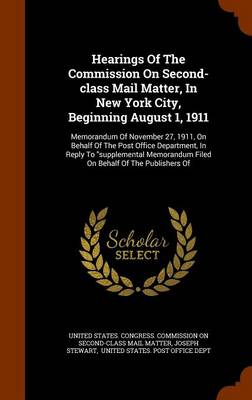 Hearings Of The Commission On Second-class Mail Matter, In New York City, Beginning August 1, 1911

Memorandum Of November 27, 1911, On Behalf Of The Post Office Department, In Reply To "supplemental Memorandum Filed On Behalf Of The Publishers Of

Scholar SELECT

UNITED STATES. CONGRESS. COMMISSION ON SECOND-CLASS MAIL MATTER, JOSEPH STEWART, UNITED STATES. POST OFFICE DEPT